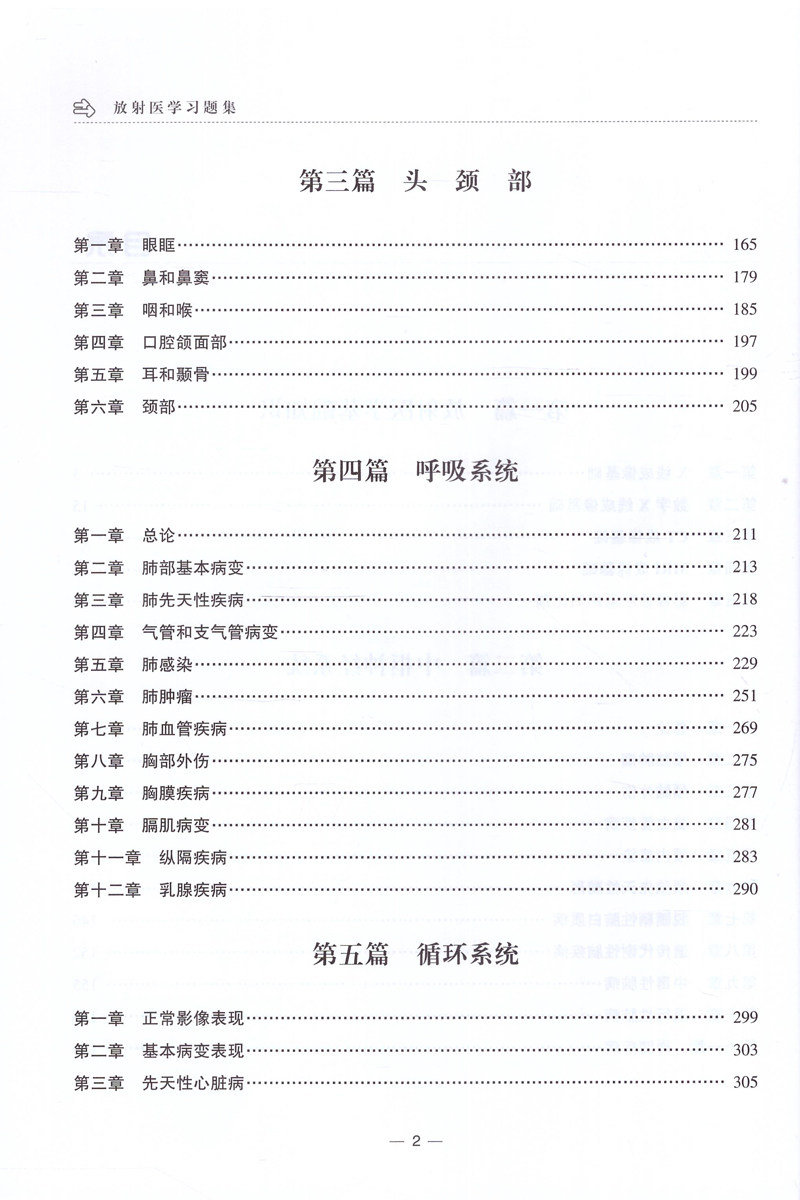 放射医学习题集

第三篇　头　颈　部

第一章　眼眶 …… 165
第二章　鼻和鼻窦 …… 179
第三章　咽和喉 …… 185
第四章　口腔颌面部 …… 197
第五章　耳和颞骨 …… 199
第六章　颈部 …… 205

第四篇　呼吸系统

第一章　总论 …… 211
第二章　肺部基本病变 …… 213
第三章　肺先天性疾病 …… 218
第四章　气管和支气管病变 …… 223
第五章　肺感染 …… 229
第六章　肺肿瘤 …… 251
第七章　肺血管疾病 …… 269
第八章　胸部外伤 …… 275
第九章　胸膜疾病 …… 277
第十章　膈肌病变 …… 281
第十一章　纵隔疾病 …… 283
第十二章　乳腺疾病 …… 290

第五篇　循环系统

第一章　正常影像表现 …… 299
第二章　基本病变表现 …… 303
第三章　先天性心脏病 …… 305

— 2 —